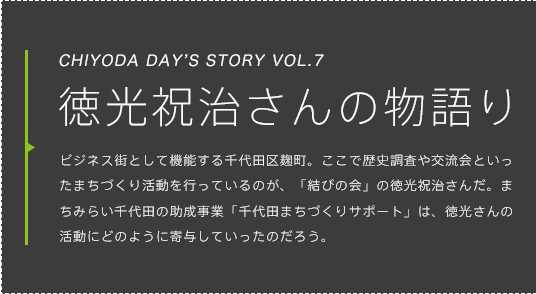 CHIYODA DAY'S STORY VOL.7

徳光祝治さんの物語り

ビジネス街として機能する千代田区麹町。ここで歴史調査や交流会といったまちづくり活動を行っているのが、「結びの会」の徳光祝治さんだ。まちみらい千代田の助成事業「千代田まちづくりサポート」は、徳光さんの活動にどのように寄与していったのだろう。